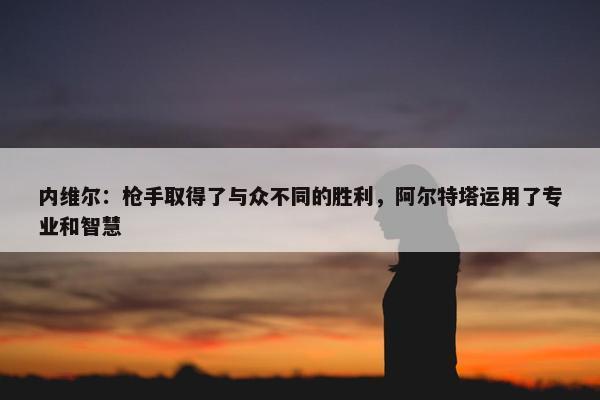 内维尔：枪手取得了与众不同的胜利，阿尔特塔运用了专业和智慧